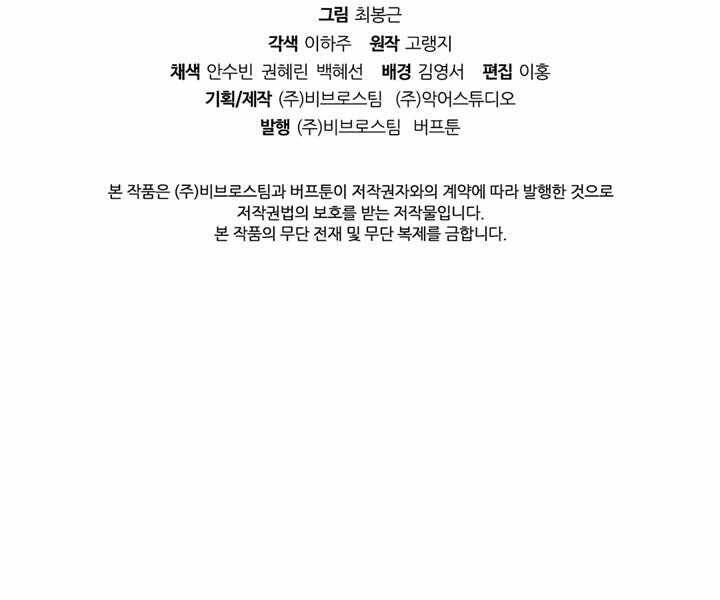 그림 최봉근

각색 이하주   원작 고랭지

채색 안수빈 권혜린 백혜선   배경 김영서   편집 이홍

기획/제작 (주)비브로스팀   (주)악어스튜디오

발행 (주)비브로스팀   버프툰

본 작품은 (주)비브로스팀과 버프툰이 저작권자와의 계약에 따라 발행한 것으로
저작권법의 보호를 받는 저작물입니다.
본 작품의 무단 전재 및 무단 복제를 금합니다.